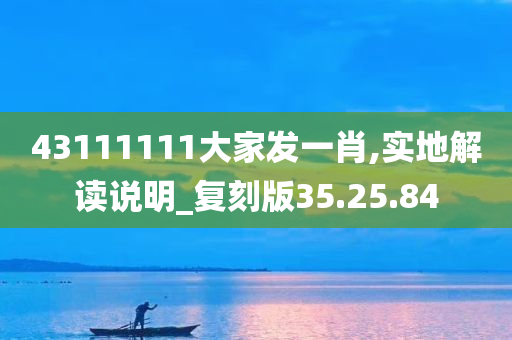 43111111大家发一肖,实地解读说明_复刻版35.25.84